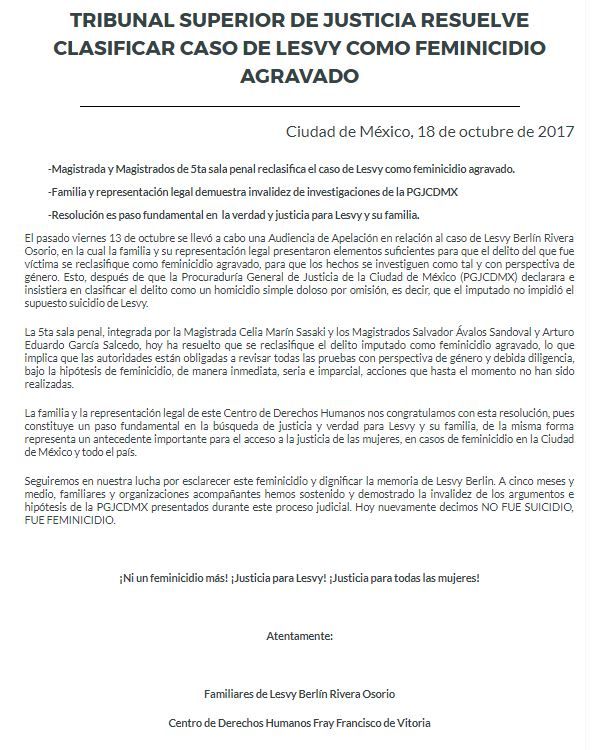 TRIBUNAL SUPERIOR DE JUSTICIA RESUELVE CLASIFICAR CASO DE LESVY COMO FEMINICIDIO AGRAVADO

Ciudad de México, 18 de octubre de 2017

-Magistrada y Magistrados de 5ta sala penal reclasifica el caso de Lesvy como feminicidio agravado.

-Familia y representación legal demuestra invalidez de investigaciones de la PGJCDMX

-Resolución es paso fundamental en la verdad y justicia para Lesvy y su familia.

El pasado viernes 13 de octubre se llevó a cabo una Audiencia de Apelación en relación al caso de Lesvy Berlín Rivera Osorio, en la cual la familia y su representación legal presentaron elementos suficientes para que el delito del que fue víctima se reclasifique como feminicidio agravado, para que los hechos se investiguen como tal y con perspectiva de género. Esto, después de que la Procuraduría General de Justicia de la Ciudad de México (PGJCDMX) declarara e insistiera en clasificar el delito como un homicidio simple doloso por omisión, es decir, que el imputado no impidió el supuesto suicidio de Lesvy.

La 5ta sala penal, integrada por la Magistrada Celia Marín Sasaki y los Magistrados Salvador Ávalos Sandoval y Arturo Eduardo García Salcedo, hoy ha resuelto que se reclasifique el delito imputado como feminicidio agravado, lo que implica que las autoridades están obligadas a revisar todas las pruebas con perspectiva de género y debida diligencia, bajo la hipótesis de feminicidio, de manera inmediata, seria e imparcial, acciones que hasta el momento no han sido realizadas.

La familia y la representación legal de este Centro de Derechos Humanos nos congratulamos con esta resolución, pues constituye un paso fundamental en la búsqueda de justicia y verdad para Lesvy y su familia, de la misma forma representa un antecedente importante para el acceso a la justicia de las mujeres, en casos de feminicidio en la Ciudad de México y todo el país.

Seguiremos en nuestra lucha por esclarecer este feminicidio y dignificar la memoria de Lesvy Berlin. A cinco meses y medio, familiares y organizaciones acompañantes hemos sostenido y demostrado la invalidez de los argumentos e hipótesis de la PGJCDMX presentados durante este proceso judicial. Hoy nuevamente decimos NO FUE SUICIDIO, FUE FEMINICIDIO.

¡Ni un feminicidio más! ¡Justicia para Lesvy! ¡Justicia para todas las mujeres!

Atentamente:

Familiares de Lesvy Berlín Rivera Osorio

Centro de Derechos Humanos Fray Francisco de Vitoria